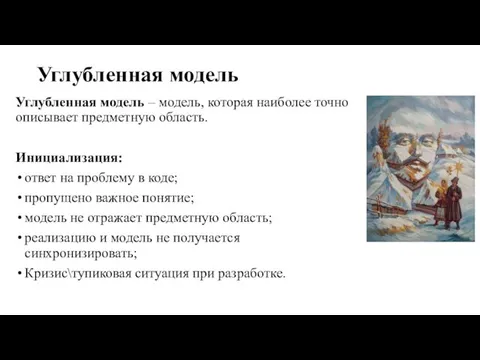 Углубленная модель

Углубленная модель – модель, которая наиболее точно описывает предметную область.

Инициализация:
• ответ на проблему в коде;
• пропущено важное понятие;
• модель не отражает предметную область;
• реализацию и модель не получается синхронизировать;
• Кризис\тупиковая ситуация при разработке.